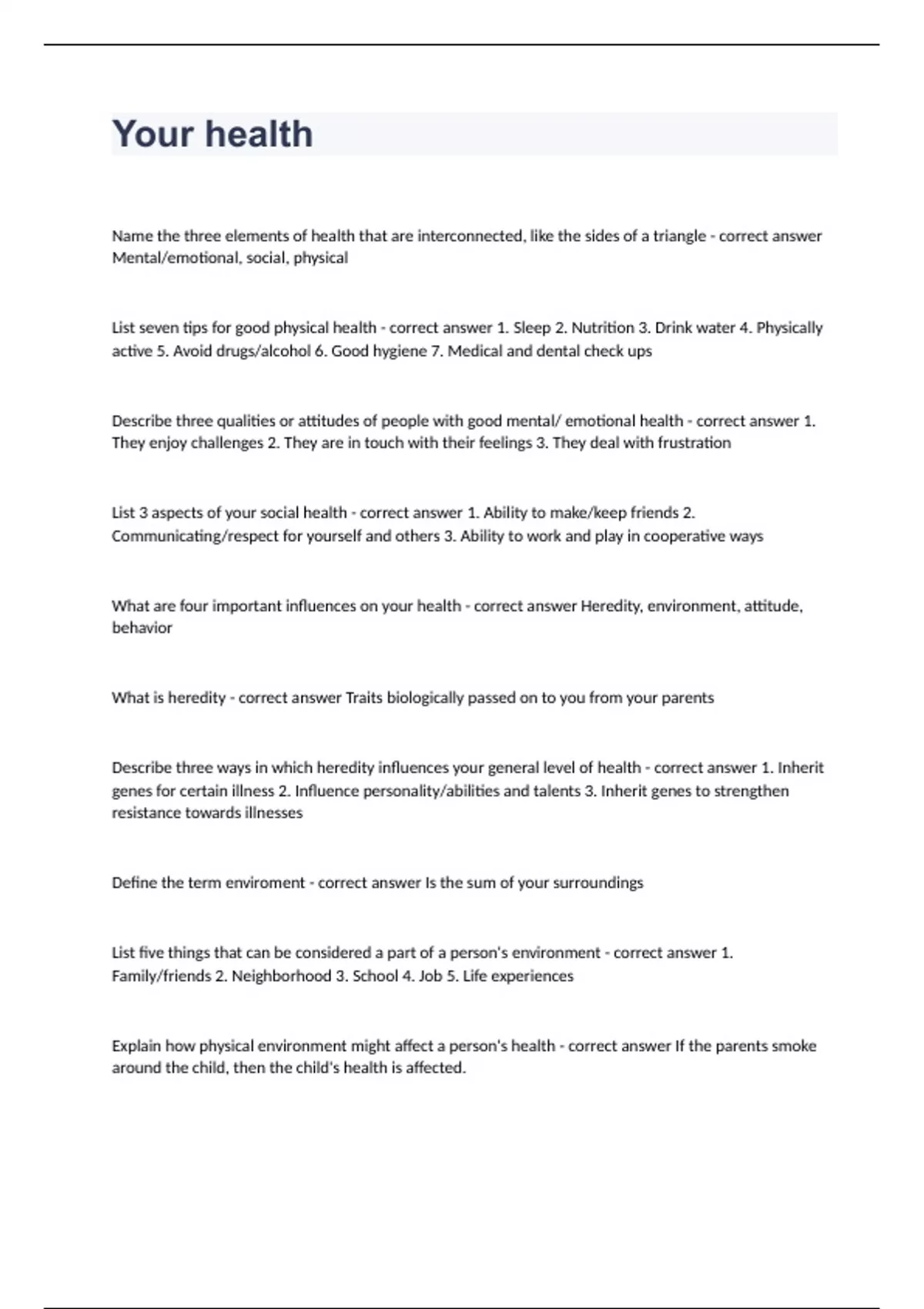 Your health

Name the three elements of health that are interconnected, like the sides of a triangle - correct answer Mental/emotional, social, physical

List seven tips for good physical health - correct answer 1. Sleep 2. Nutrition 3. Drink water 4. Physically active 5. Avoid drugs/alcohol 6. Good hygiene 7. Medical and dental check ups

Describe three qualities or attitudes of people with good mental/ emotional health - correct answer 1. They enjoy challenges 2. They are in touch with their feelings 3. They deal with frustration

List 3 aspects of your social health - correct answer 1. Ability to make/keep friends 2. Communicating/respect for yourself and others 3. Ability to work and play in cooperative ways

What are four important influences on your health - correct answer Heredity, environment, attitude, behavior

What is heredity - correct answer Traits biologically passed on to you from your parents

Describe three ways in which heredity influences your general level of health - correct answer 1. Inherit genes for certain illness 2. Influence personality/abilities and talents 3. Inherit genes to strengthen resistance towards illnesses

Define the term enviroment - correct answer Is the sum of your surroundings

List five things that can be considered a part of a person's environment - correct answer 1. Family/friends 2. Neighborhood 3. School 4. Job 5. Life experiences

Explain how physical environment might affect a person's health - correct answer If the parents smoke around the child, then the child's health is affected.